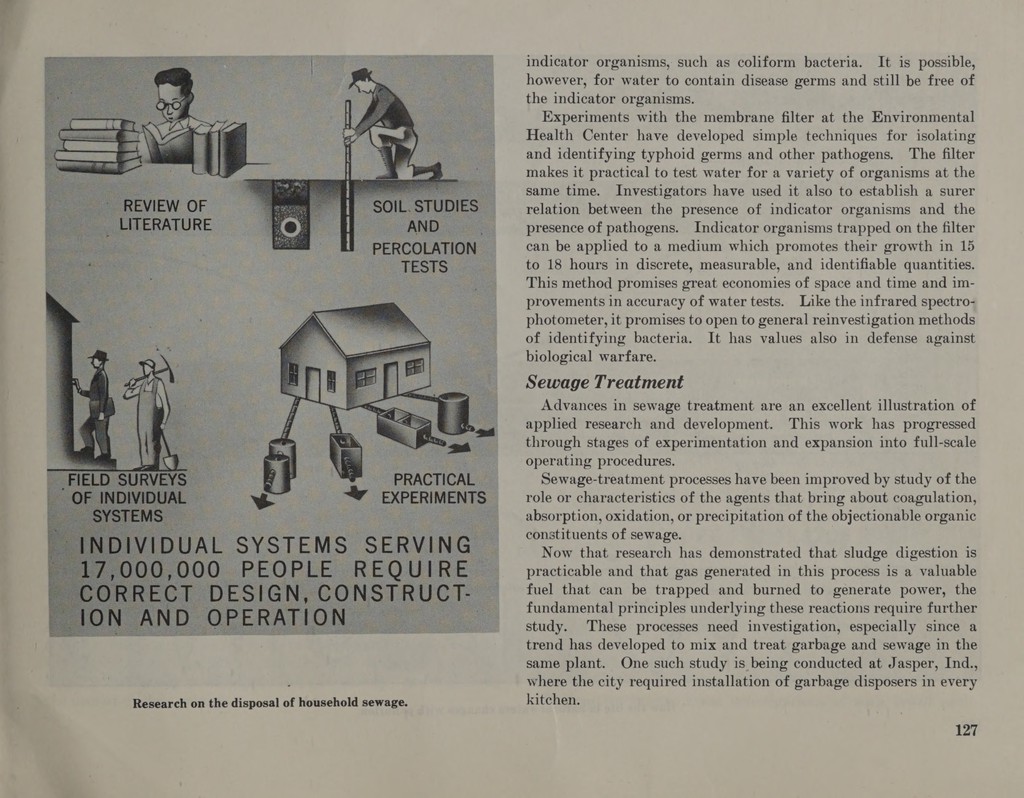 REVIEW OF LITERATURE

SOIL STUDIES AND PERCOLATION TESTS

FIELD SURVEYS OF INDIVIDUAL SYSTEMS

PRACTICAL EXPERIMENTS

INDIVIDUAL SYSTEMS SERVING 17,000,000 PEOPLE REQUIRE CORRECT DESIGN, CONSTRUCTION AND OPERATION

Research on the disposal of household sewage.

indicator organisms, such as coliform bacteria. It is possible, however, for water to contain disease germs and still be free of the indicator organisms.

Experiments with the membrane filter at the Environmental Health Center have developed simple techniques for isolating and identifying typhoid germs and other pathogens. The filter makes it practical to test water for a variety of organisms at the same time. Investigators have used it also to establish a surer relation between the presence of indicator organisms and the presence of pathogens. Indicator organisms trapped on the filter can be applied to a medium which promotes their growth in 15 to 18 hours in discrete, measurable, and identifiable quantities. This method promises great economies of space and time and improvements in accuracy of water tests. Like the infrared spectrophotometer, it promises to open to general reinvestigation methods of identifying bacteria. It has values also in defense against biological warfare.

Sewage Treatment

Advances in sewage treatment are an excellent illustration of applied research and development. This work has progressed through stages of experimentation and expansion into full-scale operating procedures.

Sewage-treatment processes have been improved by study of the role or characteristics of the agents that bring about coagulation, absorption, oxidation, or precipitation of the objectionable organic constituents of sewage.

Now that research has demonstrated that sludge digestion is practicable and that gas generated in this process is a valuable fuel that can be trapped and burned to generate power, the fundamental principles underlying these reactions require further study. These processes need investigation, especially since a trend has developed to mix and treat garbage and sewage in the same plant. One such study is being conducted at Jasper, Ind., where the city required installation of garbage disposers in every kitchen.

127